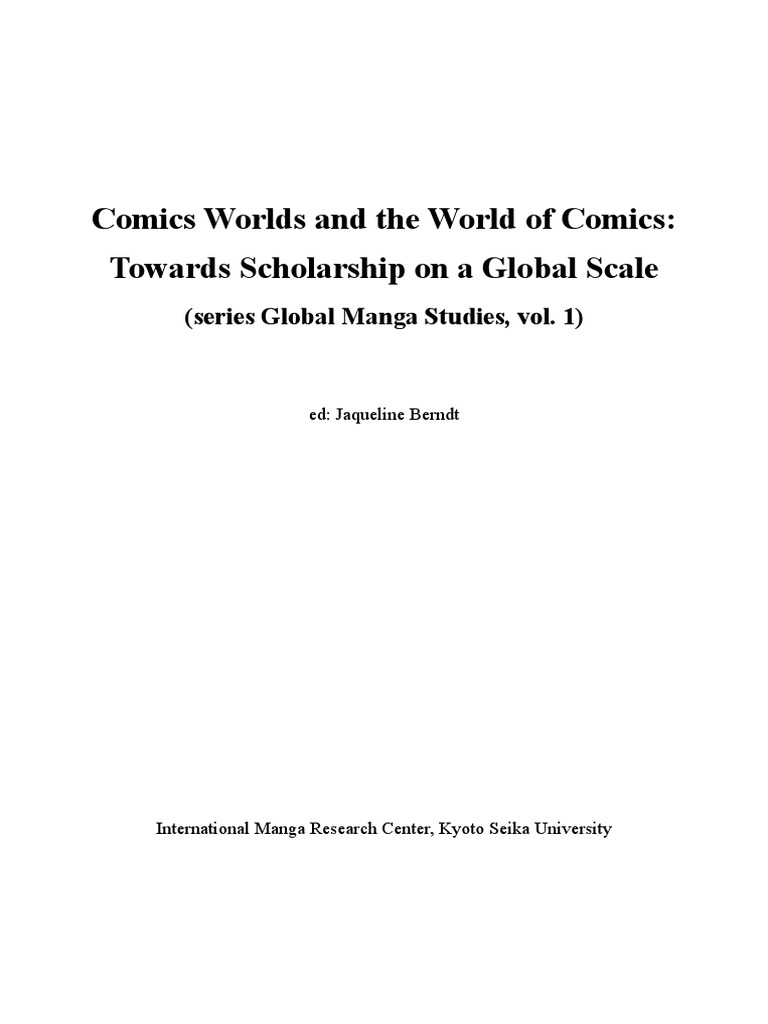 Comics Worlds and the World of Comics: Towards Scholarship on a Global Scale

(series Global Manga Studies, vol. 1)

ed: Jaqueline Berndt

International Manga Research Center, Kyoto Seika University